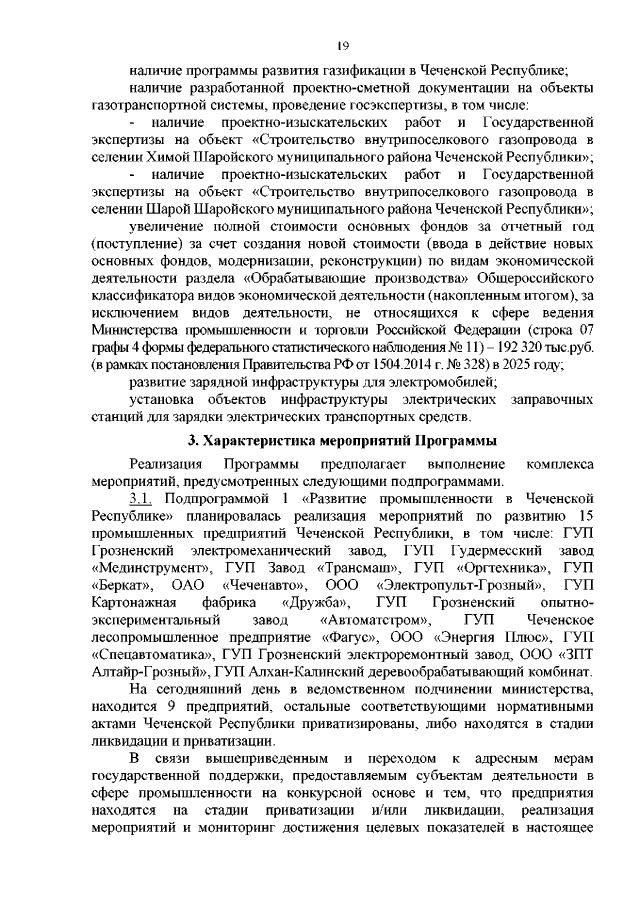 19

наличие программы развития газификации в Чеченской Республике;

наличие разработанной проектно-сметной документации на объекты газотранспортной системы, проведение госэкспертизы, в том числе:

- наличие проектно-изыскательских работ и Государственной экспертизы на объект «Строительство внутрипоселкового газопровода в селении Химой Шаройского муниципального района Чеченской Республики»;

- наличие проектно-изыскательских работ и Государственной экспертизы на объект «Строительство внутрипоселкового газопровода в селении Шарой Шаройского муниципального района Чеченской Республики»;

увеличение полной стоимости основных фондов за отчетный год (поступление) за счет создания новой стоимости (ввода в действие новых основных фондов, модернизации, реконструкции) по видам экономической деятельности раздела «Обрабатывающие производства» Общероссийского классификатора видов экономической деятельности (накопленным итогом), за исключением видов деятельности, не относящихся к сфере ведения Министерства промышленности и торговли Российской Федерации (строка 07 графы 4 формы федерального статистического наблюдения № 11) – 192 320 тыс.руб. (в рамках постановления Правительства РФ от 1504.2014 г. № 328) в 2025 году;

развитие зарядной инфраструктуры для электромобилей;

установка объектов инфраструктуры электрических заправочных станций для зарядки электрических транспортных средств.

3. Характеристика мероприятий Программы

Реализация Программы предполагает выполнение комплекса мероприятий, предусмотренных следующими подпрограммами.

3.1. Подпрограммой 1 «Развитие промышленности в Чеченской Республике» планировалась реализация мероприятий по развитию 15 промышленных предприятий Чеченской Республики, в том числе: ГУП Грозненский электромеханический завод, ГУП Гудермесский завод «Мединструмент», ГУП Завод «Трансмаш», ГУП «Оргтехника», ГУП «Беркат», ОАО «Чеченавто», ООО «Электропульт-Грозный», ГУП Картонажная фабрика «Дружба», ГУП Грозненский опытно-экспериментальный завод «Автоматстром», ГУП Чеченское лесопромышленное предприятие «Фагус», ООО «Энергия Плюс», ГУП «Спецавтоматика», ГУП Грозненский электроремонтный завод, ООО «ЗПТ Алтайр-Грозный», ГУП Алхан-Калинский деревообрабатывающий комбинат.

На сегодняшний день в ведомственном подчинении министерства, находится 9 предприятий, остальные соответствующими нормативными актами Чеченской Республики приватизированы, либо находятся в стадии ликвидации и приватизации.

В связи вышеприведенным и переходом к адресным мерам государственной поддержки, предоставляемым субъектам деятельности в сфере промышленности на конкурсной основе и тем, что предприятия находятся на стадии приватизации и/или ликвидации, реализация мероприятий и мониторинг достижения целевых показателей в настоящее